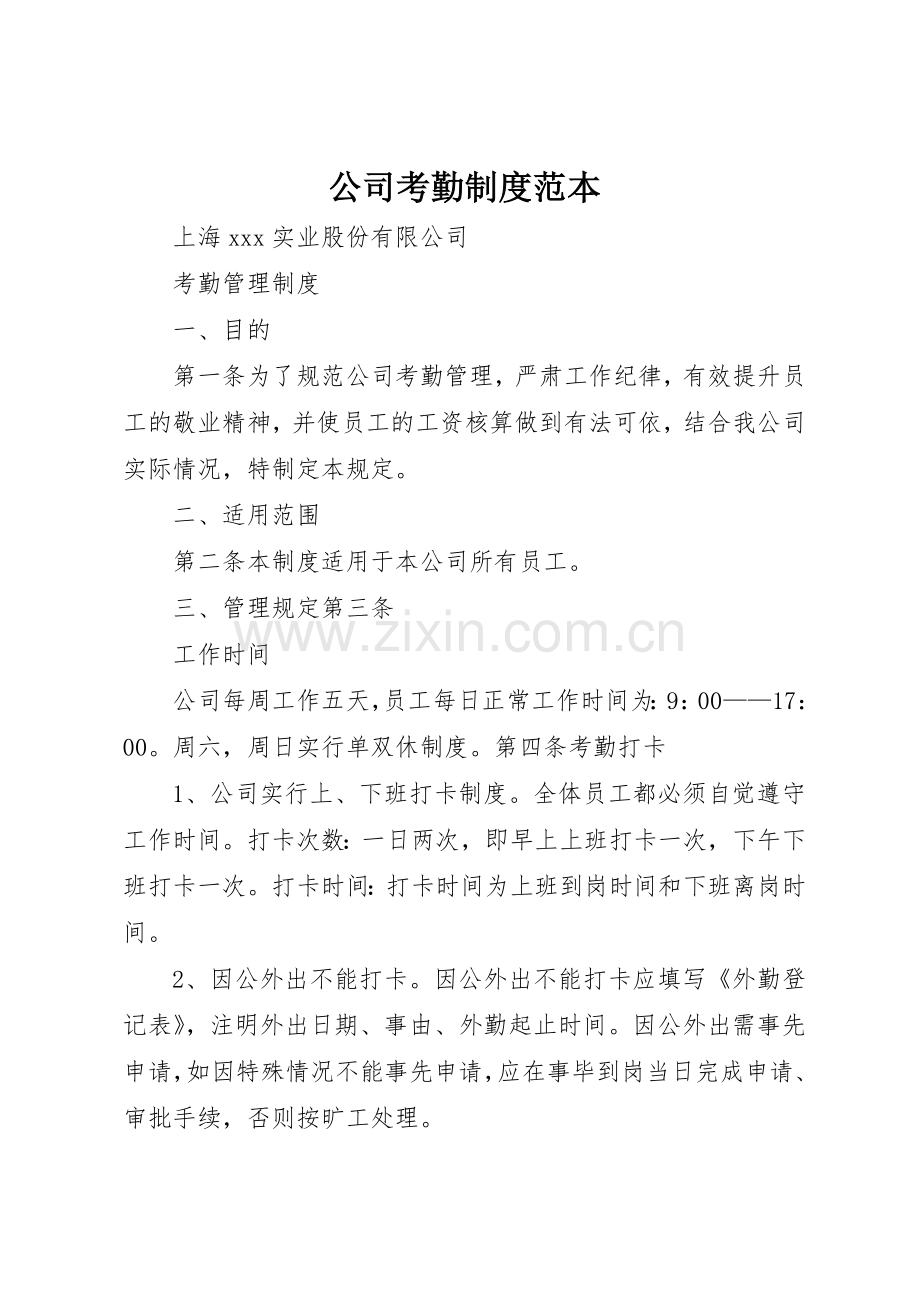 公司考勤制度范本

上海xxx实业股份有限公司

考勤管理制度

一、目的

第一条为了规范公司考勤管理，严肃工作纪律，有效提升员工的敬业精神，并使员工的工资核算做到有法可依，结合我公司实际情况，特制定本规定。

二、适用范围

第二条本制度适用于本公司所有员工。

三、管理规定第三条

工作时间

公司每周工作五天，员工每日正常工作时间为：9：00——17：00。周六，周日实行单双休制度。第四条考勤打卡

1、公司实行上、下班打卡制度。全体员工都必须自觉遵守工作时间。打卡次数：一日两次，即早上上班打卡一次，下午下班打卡一次。打卡时间：打卡时间为上班到岗时间和下班离岗时间。

2、因公外出不能打卡。因公外出不能打卡应填写《外勤登记表》，注明外出日期、事由、外勤起止时间。因公外出需事先申请，如因特殊情况不能事先申请，应在事毕到岗当日完成申请、审批手续，否则按旷工处理。

www.zixin.com.cn